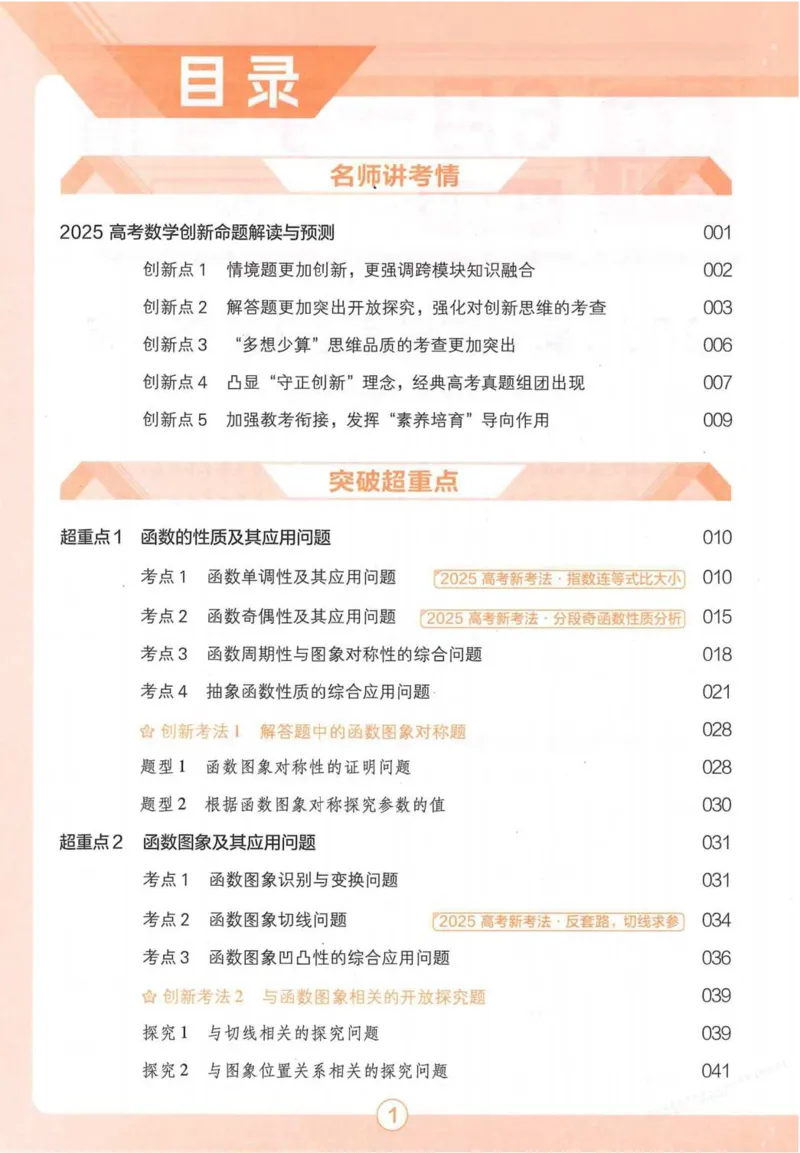 目录

名师讲考情

2025高考数学创新命题解读与预测 001

创新点1 情境题更加创新，更强调跨模块知识融合 002

创新点2 解答题更加突出开放探究，强化对创新思维的考查 003

创新点3 “多想少算”思维品质的考查更加突出 006

创新点4 凸显“守正创新”理念，经典高考真题组团出现 007

创新点5 加强教考衔接，发挥“素养培育”导向作用 009

突破超重点

超重点1 函数的性质及其应用问题 010

考点1 函数单调性及其应用问题 2025高考新考法·指数连等式比大小 010

考点2 函数奇偶性及其应用问题 2025高考新考法·分段奇函数性质分析 015

考点3 函数周期性与图象对称性的综合问题 018

考点4 抽象函数性质的综合应用问题 021

创新考法1 解答题中的函数图象对称题 028

题型1 函数图象对称性的证明问题 028

题型2 根据函数图象对称探究参数的值 030

超重点2 函数图象及其应用问题 031

考点1 函数图象识别与变换问题 031

考点2 函数图象切线问题 2025高考新考法·反套路，切线求参 034

考点3 函数图象凹凸性的综合应用问题 036

创新考法2 与函数图象相关的开放探究题 039

探究1 与切线相关的探究问题 039

探究2 与图象位置关系相关的探究问题 041

1